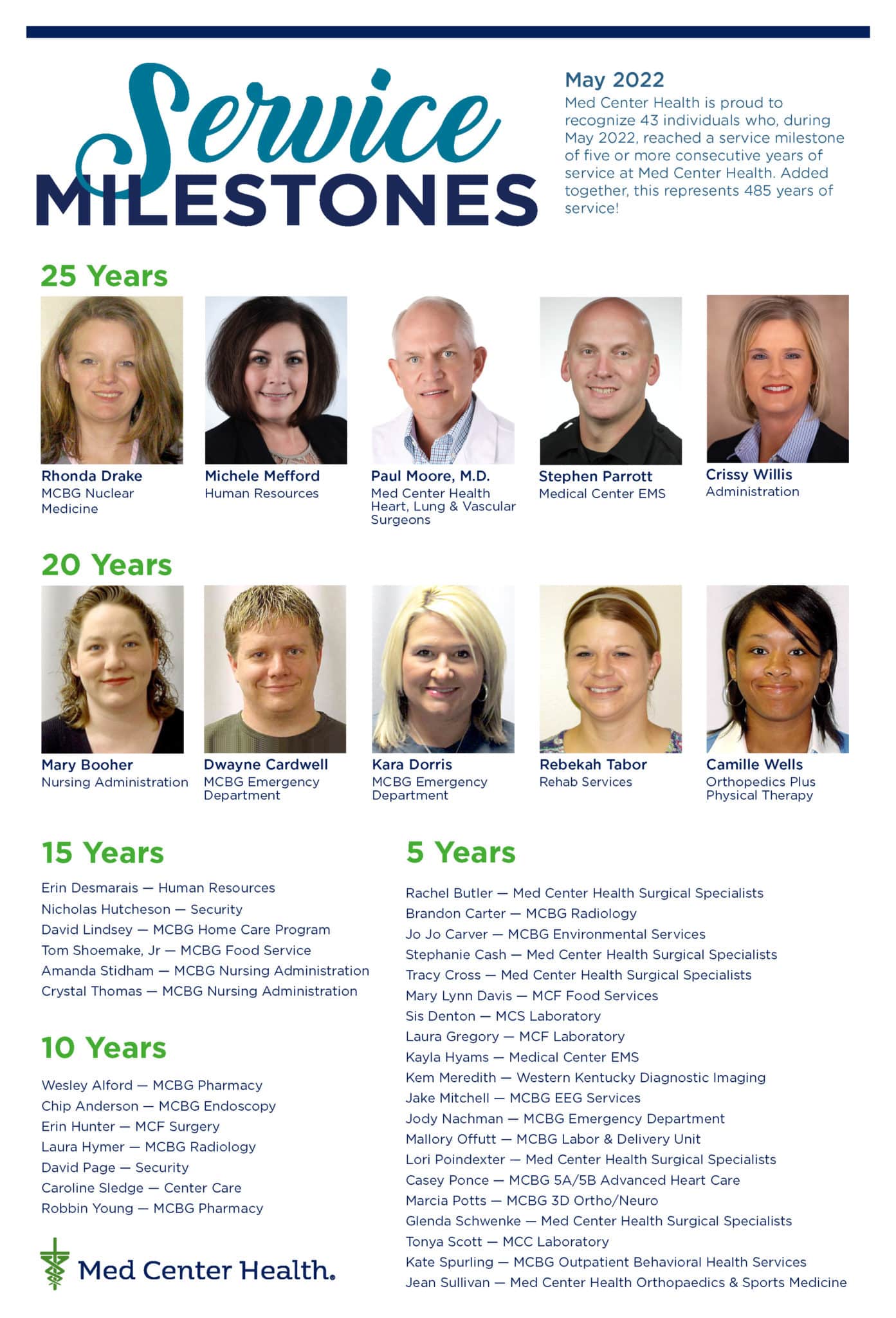 Service MILESTONES

May 2022
Med Center Health is proud to recognize 43 individuals who, during May 2022, reached a service milestone of five or more consecutive years of service at Med Center Health. Added together, this represents 485 years of service!

25 Years

Rhonda Drake
MCBG Nuclear Medicine

Michele Mefford
Human Resources

Paul Moore, M.D.
Med Center Health Heart, Lung & Vascular Surgeons

Stephen Parrott
Medical Center EMS

Crissy Willis
Administration

20 Years

Mary Booher
Nursing Administration

Dwayne Cardwell
MCBG Emergency Department

Kara Dorris
MCBG Emergency Department

Rebekah Tabor
Rehab Services

Camille Wells
Orthopedics Plus Physical Therapy

15 Years

Erin Desmarais — Human Resources
Nicholas Hutcheson — Security
David Lindsey — MCBG Home Care Program
Tom Shoemake, Jr — MCBG Food Service
Amanda Stidham — MCBG Nursing Administration
Crystal Thomas — MCBG Nursing Administration

10 Years

Wesley Alford — MCBG Pharmacy
Chip Anderson — MCBG Endoscopy
Erin Hunter — MCF Surgery
Laura Hymer — MCBG Radiology
David Page — Security
Caroline Sledge — Center Care
Robbin Young — MCBG Pharmacy

Med Center Health.

5 Years

Rachel Butler — Med Center Health Surgical Specialists
Brandon Carter — MCBG Radiology
Jo Jo Carver — MCBG Environmental Services
Stephanie Cash — Med Center Health Surgical Specialists
Tracy Cross — Med Center Health Surgical Specialists
Mary Lynn Davis — MCF Food Services
Sis Denton — MCS Laboratory
Laura Gregory — MCF Laboratory
Kayla Hyams — Medical Center EMS
Kem Meredith — Western Kentucky Diagnostic Imaging
Jake Mitchell — MCBG EEG Services
Jody Nachman — MCBG Emergency Department
Mallory Offutt — MCBG Labor & Delivery Unit
Lori Poindexter — Med Center Health Surgical Specialists
Casey Ponce — MCBG 5A/5B Advanced Heart Care
Marcia Potts — MCBG 3D Ortho/Neuro
Glenda Schwenke — Med Center Health Surgical Specialists
Tonya Scott — MCC Laboratory
Kate Spurling — MCBG Outpatient Behavioral Health Services
Jean Sullivan — Med Center Health Orthopaedics & Sports Medicine